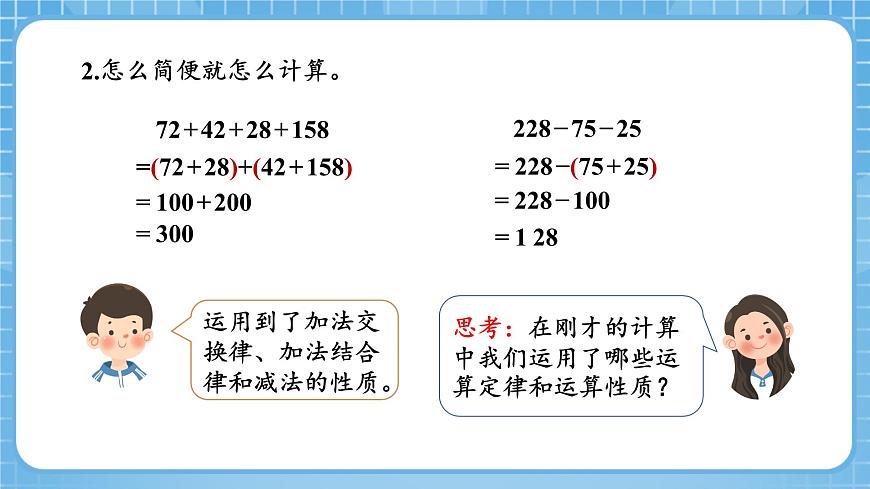 2.怎么简便就怎么计算。

$72+42+28+158$
$=(72+28)+(42+158)$
$=100+200$
$=300$

$228-75-25$
$=228-(75+25)$
$=228-100$
$=1\ 28$

运用到了加法交换律、加法结合律和减法的性质。

思考：在刚才的计算中我们运用了哪些运算定律和运算性质？